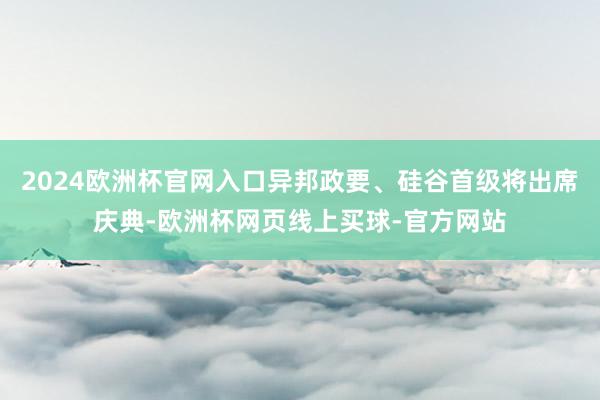 2024欧洲杯官网入口异邦政要、硅谷首级将出席庆典-欧洲杯网页线上买球-官方网站